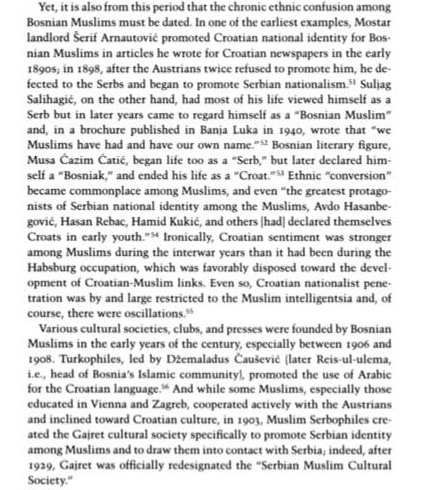 Yet, it is also from this period that the chronic ethnic confusion among Bosnian Muslims must be dated. In one of the earliest examples, Mostar landlord Šerif Arnautović promoted Croatian national identity for Bosnian Muslims in articles he wrote for Croatian newspapers in the early 1890s; in 1898, after the Austrians twice refused to promote him, he defected to the Serbs and began to promote Serbian nationalism.$^{51}$ Suljag Salihagić, on the other hand, had most of his life viewed himself as a Serb but in later years came to regard himself as a "Bosnian Muslim" and, in a brochure published in Banja Luka in 1940, wrote that "we Muslims have had and have our own name."$^{52}$ Bosnian literary figure, Musa Ćazim Ćatić, began life too as a "Serb," but later declared himself a "Bosniak," and ended his life as a "Croat."$^{53}$ Ethnic "conversion" became commonplace among Muslims, and even "the greatest protagonists of Serbian national identity among the Muslims, Avdo Hasanbegović, Hasan Rebac, Hamid Kukić, and others [had] declared themselves Croats in early youth."$^{54}$ Ironically, Croatian sentiment was stronger among Muslims during the interwar years than it had been during the Habsburg occupation, which was favorably disposed toward the development of Croatian-Muslim links. Even so, Croatian nationalist penetration was by and large restricted to the Muslim intelligentsia and, of course, there were oscillations.$^{55}$

Various cultural societies, clubs, and presses were founded by Bosnian Muslims in the early years of the century, especially between 1906 and 1908. Turkophiles, led by Džemaladus Čaušević (later Reis-ul-ulema, i.e., head of Bosnia's Islamic community), promoted the use of Arabic for the Croatian language.$^{56}$ And while some Muslims, especially those educated in Vienna and Zagreb, cooperated actively with the Austrians and inclined toward Croatian culture, in 1903, Muslim Serbophiles created the Gajret cultural society specifically to promote Serbian identity among Muslims and to draw them into contact with Serbia; indeed, after 1929, Gajret was officially redesignated the "Serbian Muslim Cultural Society."